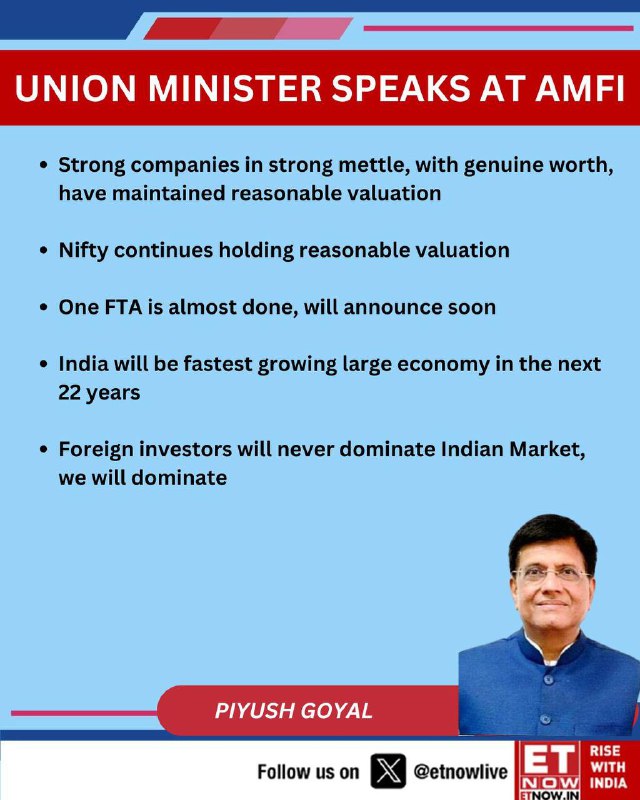 UNION MINISTER SPEAKS AT AMFI

• Strong companies in strong mettle, with genuine worth, have maintained reasonable valuation

• Nifty continues holding reasonable valuation

• One FTA is almost done, will announce soon

• India will be fastest growing large economy in the next 22 years

• Foreign investors will never dominate Indian Market, we will dominate

PIYUSH GOYAL

Follow us on @etnowlive

ET NOW
ETNOW.IN

RISE WITH INDIA